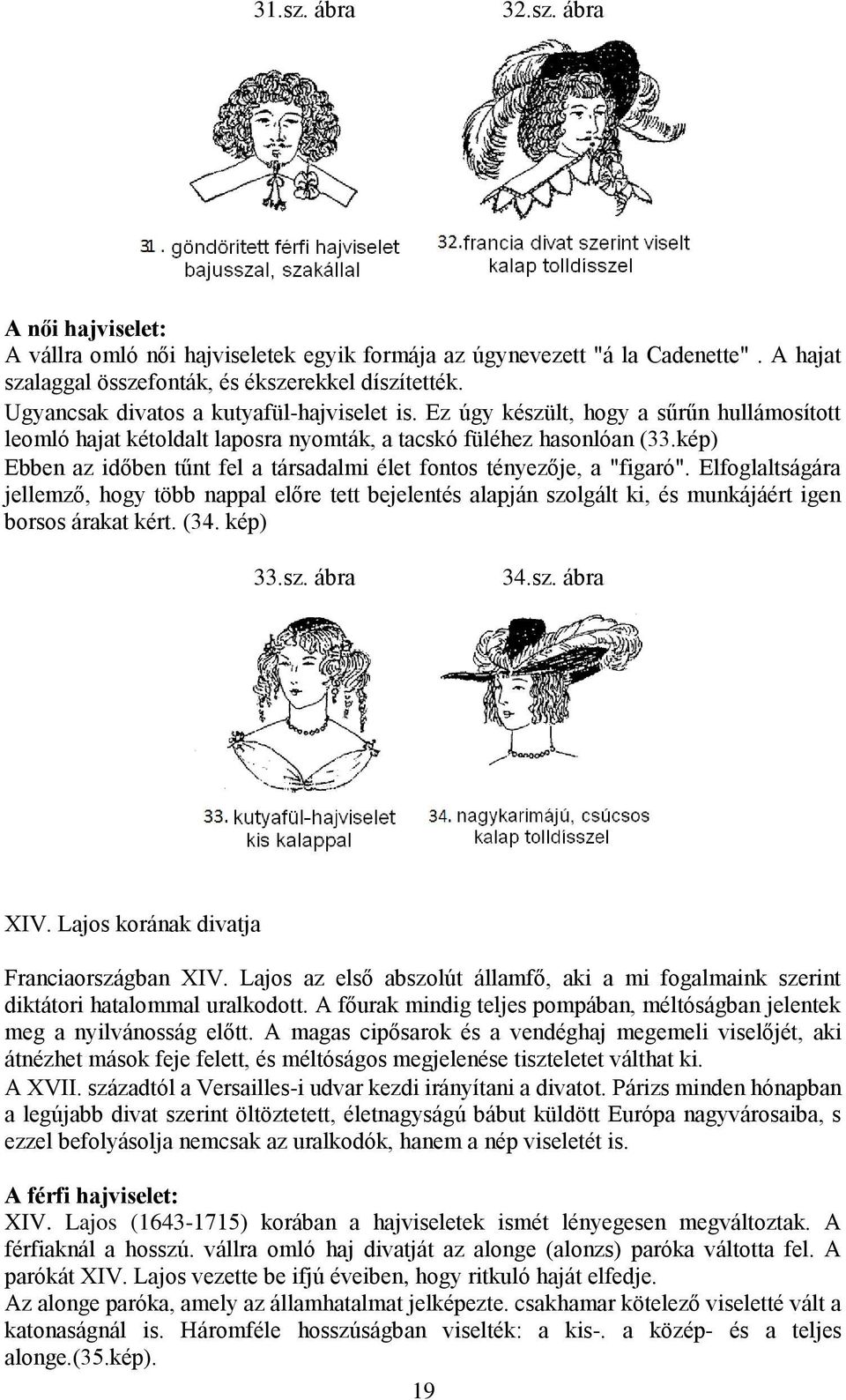 31.sz. ábra 32.sz. ábra

31. göndörített férfi hajviselet bajusszal, szakállal

32.francia divat szerint viselt kalap tolldísszel

**A női hajviselet:**
A vállra omló női hajviseletek egyik formája az úgynevezett "á la Cadenette". A hajat szalaggal összefonták, és ékszerekkel díszítették.
Ugyancsak divatos a kutyafül-hajviselet is. Ez úgy készült, hogy a sűrűn hullámosított leomló hajat kétoldalt laposra nyomták, a tacskó füléhez hasonlóan (33.kép)
Ebben az időben tűnt fel a társadalmi élet fontos tényezője, a "figaró". Elfoglaltságára jellemző, hogy több nappal előre tett bejelentés alapján szolgált ki, és munkájáért igen borsos árakat kért. (34. kép)

33.sz. ábra 34.sz. ábra

33. kutyafül-hajviselet kis kalappal

34. nagykarimájú, csúcsos kalap tolldísszel

XIV. Lajos korának divatja

Franciaországban XIV. Lajos az első abszolút államfő, aki a mi fogalmaink szerint diktátori hatalommal uralkodott. A főurak mindig teljes pompában, méltóságban jelentek meg a nyilvánosság előtt. A magas cipősarok és a vendéghaj megemeli viselőjét, aki átnézhet mások feje felett, és méltóságos megjelenése tiszteletet válthat ki.
A XVII. századtól a Versailles-i udvar kezdi irányítani a divatot. Párizs minden hónapban a legújabb divat szerint öltöztetett, életnagyságú bábut küldött Európa nagyvárosaiba, s ezzel befolyásolja nemcsak az uralkodók, hanem a nép viseletét is.

**A férfi hajviselet:**
XIV. Lajos (1643-1715) korában a hajviseletek ismét lényegesen megváltoztak. A férfiaknál a hosszú. vállra omló haj divatját az alonge (alonzs) paróka váltotta fel. A parókát XIV. Lajos vezette be ifjú éveiben, hogy ritkuló haját elfedje.
Az alonge paróka, amely az államhatalmat jelképezte. csakhamar kötelező viseletté vált a katonaságnál is. Háromféle hosszúságban viselték: a kis-. a közép- és a teljes alonge.(35.kép).

19